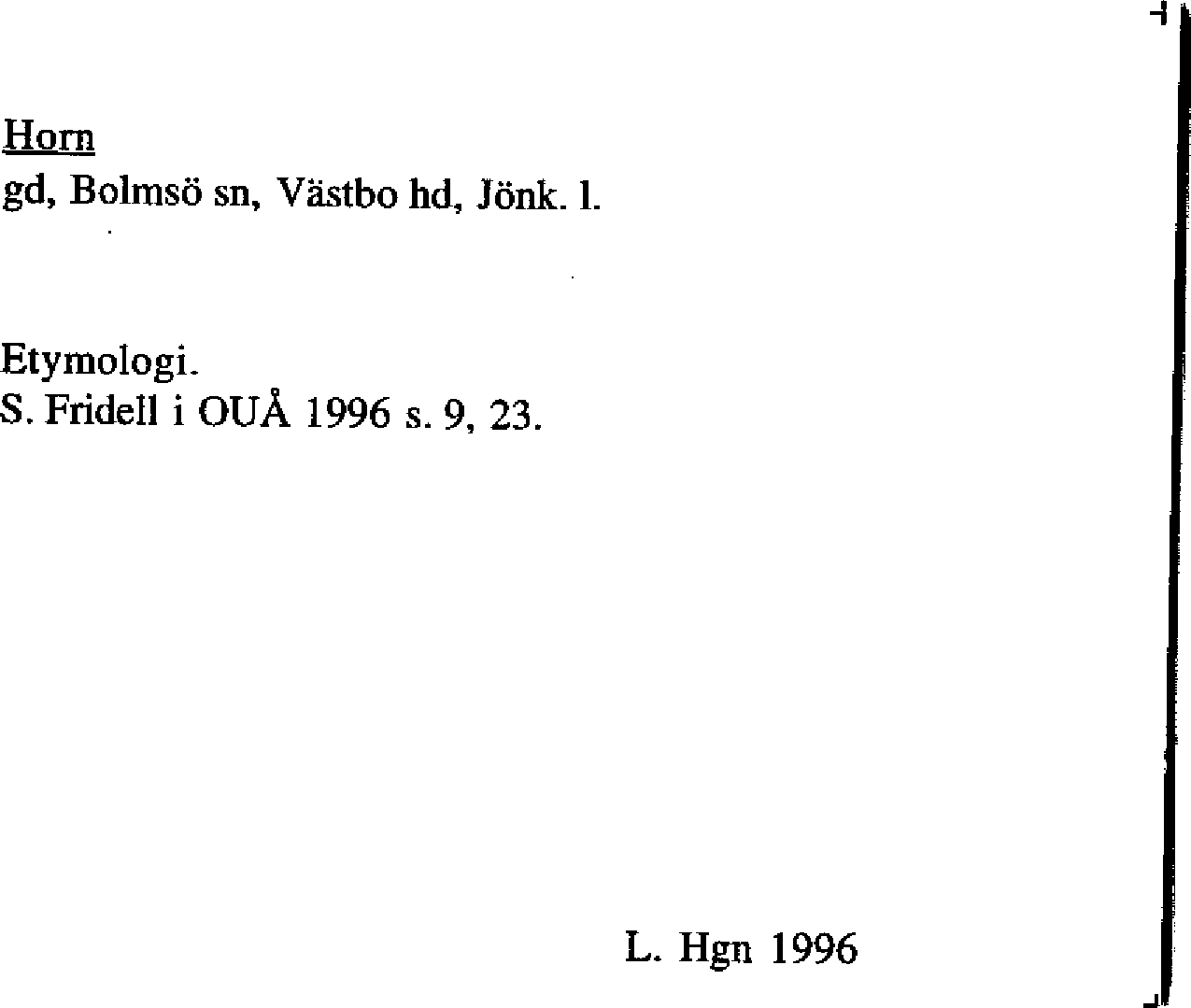 Horn
gd, Bolmsö sn, Västbo hd, Jönk. l.

Etymologi.
S. Fridell i OUÅ 1996 s. 9, 23.

L. Hgn 1996